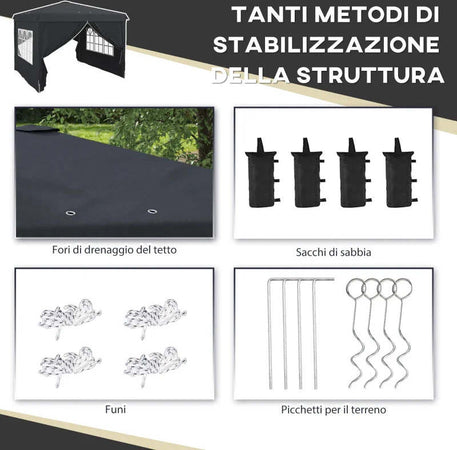 TANTI METODI DI STABILIZZAZIONE DELLA STRUTTURA

Fori di drenaggio del tetto

Sacchi di sabbia

Funi

Picchetti per il terreno